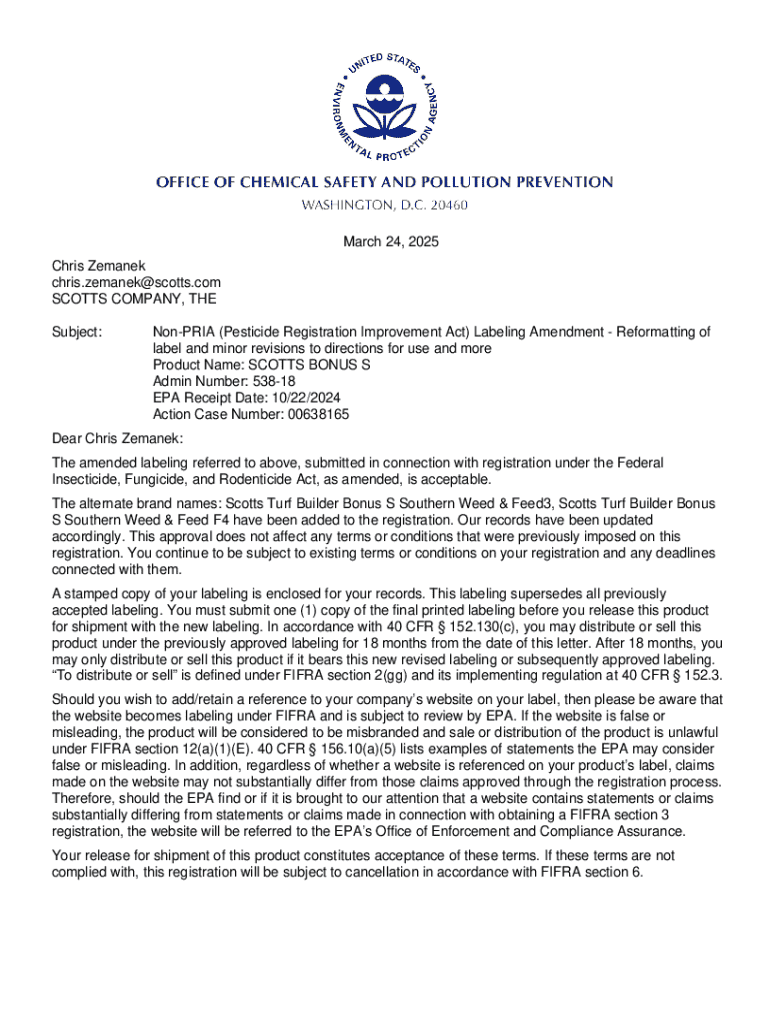 UNITED STATES ENVIRONMENTAL PROTECTION AGENCY

OFFICE OF CHEMICAL SAFETY AND POLLUTION PREVENTION
WASHINGTON, D.C. 20460

March 24, 2025

Chris Zemanek
chris.zemanek@scotts.com
SCOTTS COMPANY, THE

Subject: Non-PRIA (Pesticide Registration Improvement Act) Labeling Amendment - Reformatting of label and minor revisions to directions for use and more
Product Name: SCOTTS BONUS S
Admin Number: 538-18
EPA Receipt Date: 10/22/2024
Action Case Number: 00638165

Dear Chris Zemanek:

The amended labeling referred to above, submitted in connection with registration under the Federal Insecticide, Fungicide, and Rodenticide Act, as amended, is acceptable.

The alternate brand names: Scotts Turf Builder Bonus S Southern Weed & Feed3, Scotts Turf Builder Bonus S Southern Weed & Feed F4 have been added to the registration. Our records have been updated accordingly. This approval does not affect any terms or conditions that were previously imposed on this registration. You continue to be subject to existing terms or conditions on your registration and any deadlines connected with them.

A stamped copy of your labeling is enclosed for your records. This labeling supersedes all previously accepted labeling. You must submit one (1) copy of the final printed labeling before you release this product for shipment with the new labeling. In accordance with 40 CFR § 152.130(c), you may distribute or sell this product under the previously approved labeling for 18 months from the date of this letter. After 18 months, you may only distribute or sell this product if it bears this new revised labeling or subsequently approved labeling. “To distribute or sell” is defined under FIFRA section 2(gg) and its implementing regulation at 40 CFR § 152.3.

Should you wish to add/retain a reference to your company’s website on your label, then please be aware that the website becomes labeling under FIFRA and is subject to review by EPA. If the website is false or misleading, the product will be considered to be misbranded and sale or distribution of the product is unlawful under FIFRA section 12(a)(1)(E). 40 CFR § 156.10(a)(5) lists examples of statements the EPA may consider false or misleading. In addition, regardless of whether a website is referenced on your product’s label, claims made on the website may not substantially differ from those claims approved through the registration process. Therefore, should the EPA find or if it is brought to our attention that a website contains statements or claims substantially differing from statements or claims made in connection with obtaining a FIFRA section 3 registration, the website will be referred to the EPA’s Office of Enforcement and Compliance Assurance.

Your release for shipment of this product constitutes acceptance of these terms. If these terms are not complied with, this registration will be subject to cancellation in accordance with FIFRA section 6.